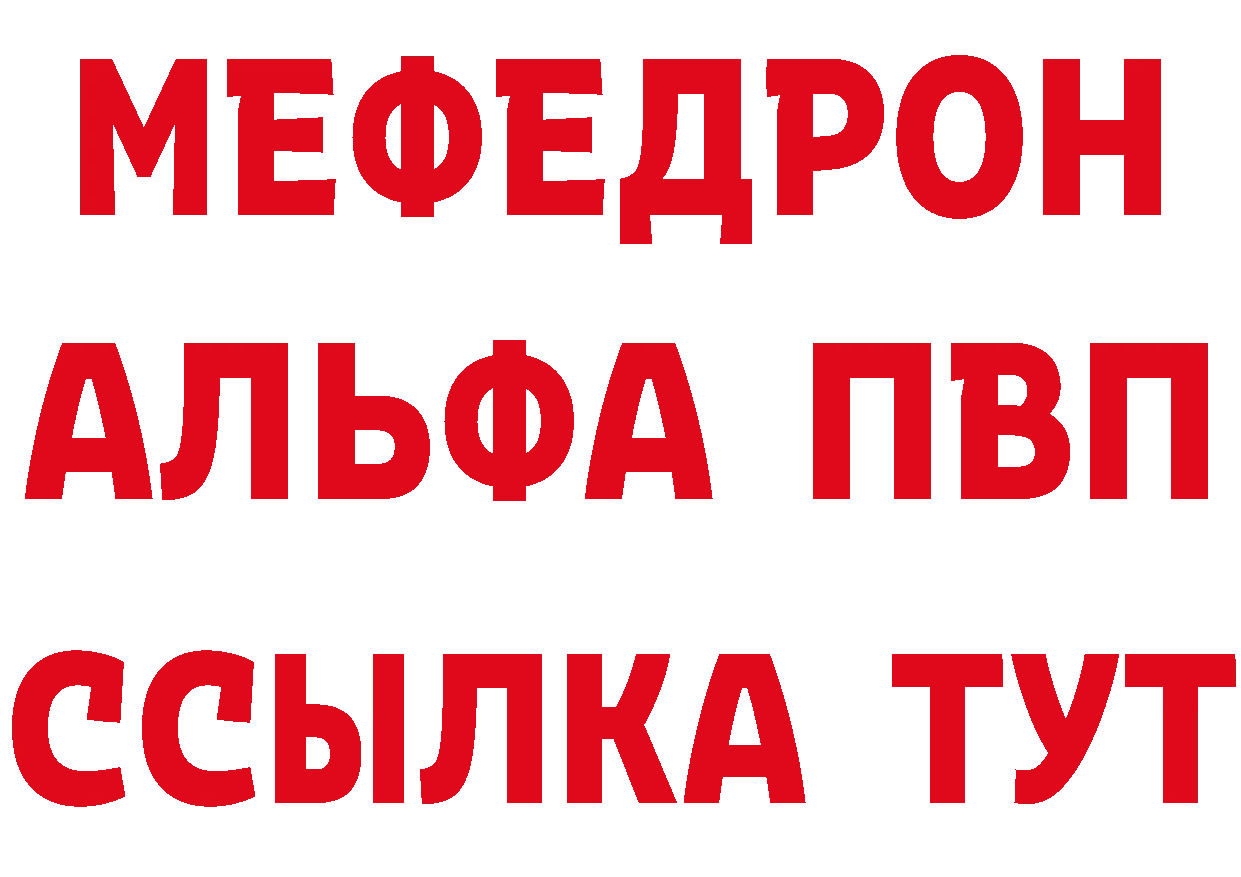 МЕФЕДРОН
АЛЬФА ПВП
ССЫЛКА ТУТ